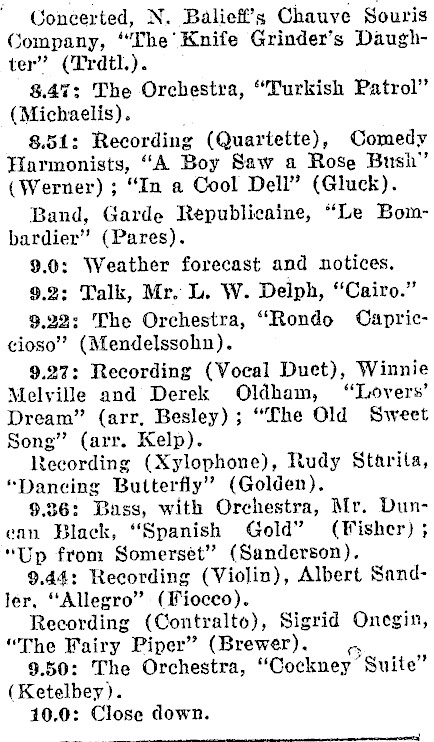 Concerted, N. Balieff's Chauve Souris Company, "The Knife Grinder's Daughter" (Trdtl.).

8.47: The Orchestra, "Turkish Patrol" (Michaelis).

8.51: Recording (Quartette), Comedy Harmonists, "A Boy Saw a Rose Bush" (Werner); "In a Cool Dell" (Gluck).

Band, Garde Republicaine, "Le Bombardier" (Pares).

9.0: Weather forecast and notices.

9.2: Talk, Mr. L. W. Delph, "Cairo."

9.22: The Orchestra, "Rondo Capriccioso" (Mendelssohn).

9.27: Recording (Vocal Duet), Winnie Melville and Derek Oldham, "Lovers' Dream" (arr. Besley); "The Old Sweet Song" (arr. Kelp).

Recording (Xylophone), Rudy Starita, "Dancing Butterfly" (Golden).

9.36: Bass, with Orchestra, Mr. Duncan Black, "Spanish Gold" (Fisher); "Up from Somerset" (Sanderson).

9.44: Recording (Violin), Albert Sandler, "Allegro" (Fiocco).

Recording (Contralto), Sigrid Onegin, "The Fairy Piper" (Brewer).

9.50: The Orchestra, "Cockney Suite" (Ketelbey).

10.0: Close down.